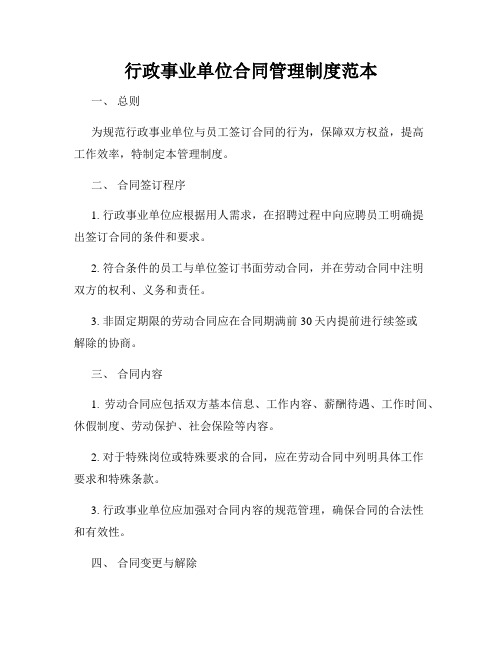 行政事业单位合同管理制度范本

一、 总则

为规范行政事业单位与员工签订合同的行为，保障双方权益，提高工作效率，特制定本管理制度。

二、 合同签订程序

1. 行政事业单位应根据用人需求，在招聘过程中向应聘员工明确提出签订合同的条件和要求。

2. 符合条件的员工与单位签订书面劳动合同，并在劳动合同中注明双方的权利、义务和责任。

3. 非固定期限的劳动合同应在合同期满前 30 天内提前进行续签或解除的协商。

三、 合同内容

1. 劳动合同应包括双方基本信息、工作内容、薪酬待遇、工作时间、休假制度、劳动保护、社会保险等内容。

2. 对于特殊岗位或特殊要求的合同，应在劳动合同中列明具体工作要求和特殊条款。

3. 行政事业单位应加强对合同内容的规范管理，确保合同的合法性和有效性。

四、 合同变更与解除